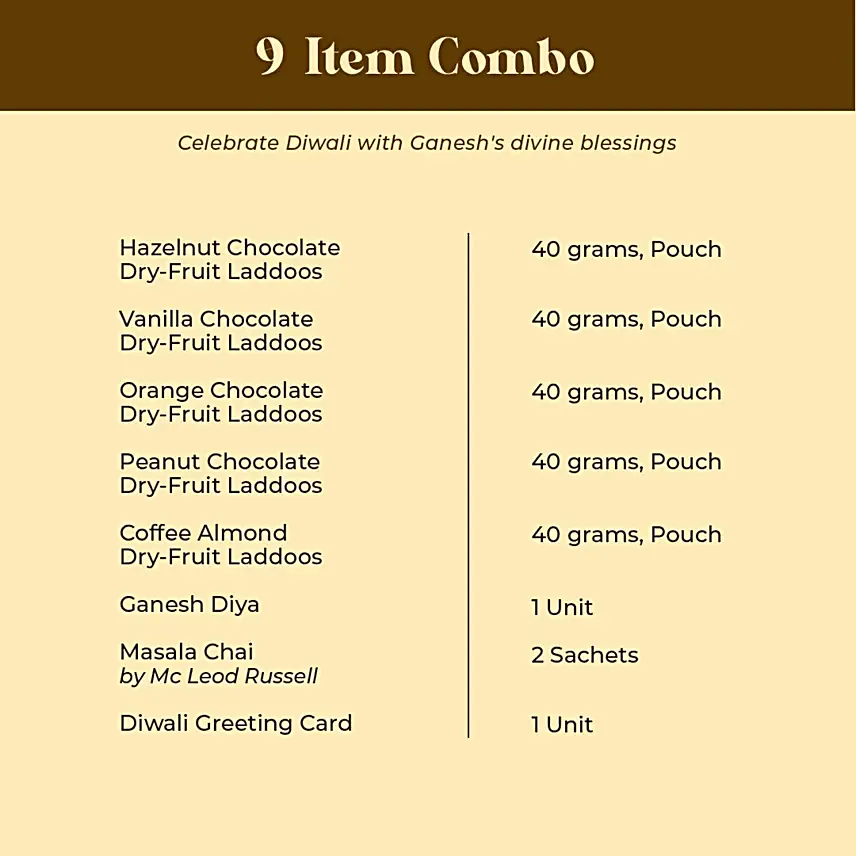 9 Item Combo

Celebrate Diwali with Ganesh's divine blessings

| | |
|---|---|
| Hazelnut Chocolate Dry-Fruit Laddoos | 40 grams, Pouch |
| Vanilla Chocolate Dry-Fruit Laddoos | 40 grams, Pouch |
| Orange Chocolate Dry-Fruit Laddoos | 40 grams, Pouch |
| Peanut Chocolate Dry-Fruit Laddoos | 40 grams, Pouch |
| Coffee Almond Dry-Fruit Laddoos | 40 grams, Pouch |
| Ganesh Diya | 1 Unit |
| Masala Chai by Mc Leod Russell | 2 Sachets |
| Diwali Greeting Card | 1 Unit |